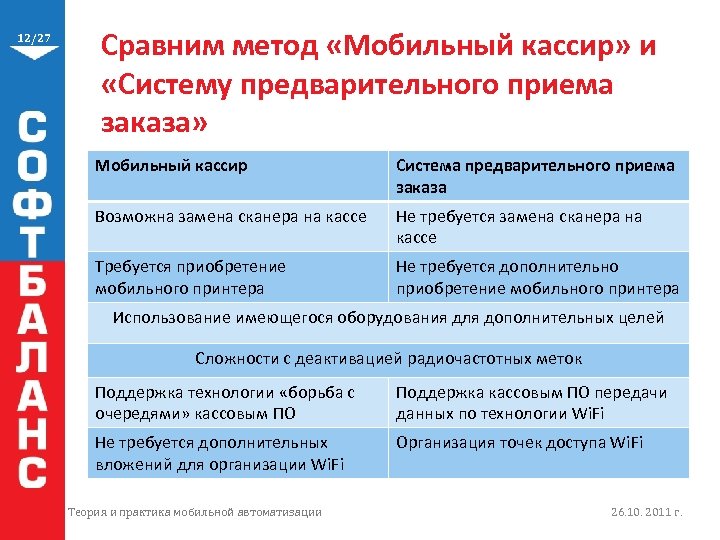 12/27

СОФТБАЛАНС

Сравним метод «Мобильный кассир» и «Систему предварительного приема заказа»

| Мобильный кассир | Система предварительного приема заказа |
|---|---|
| Возможна замена сканера на кассе | Не требуется замена сканера на кассе |
| Требуется приобретение мобильного принтера | Не требуется дополнительно приобретение мобильного принтера |
| Использование имеющегося оборудования для дополнительных целей | |
| Сложности с деактивацией радиочастотных меток | |
| Поддержка технологии «борьба с очередями» кассовым ПО | Поддержка кассовым ПО передачи данных по технологии WiFi |
| Не требуется дополнительных вложений для организации WiFi | Организация точек доступа WiFi |

Теория и практика мобильной автоматизации

26.10. 2011 г.